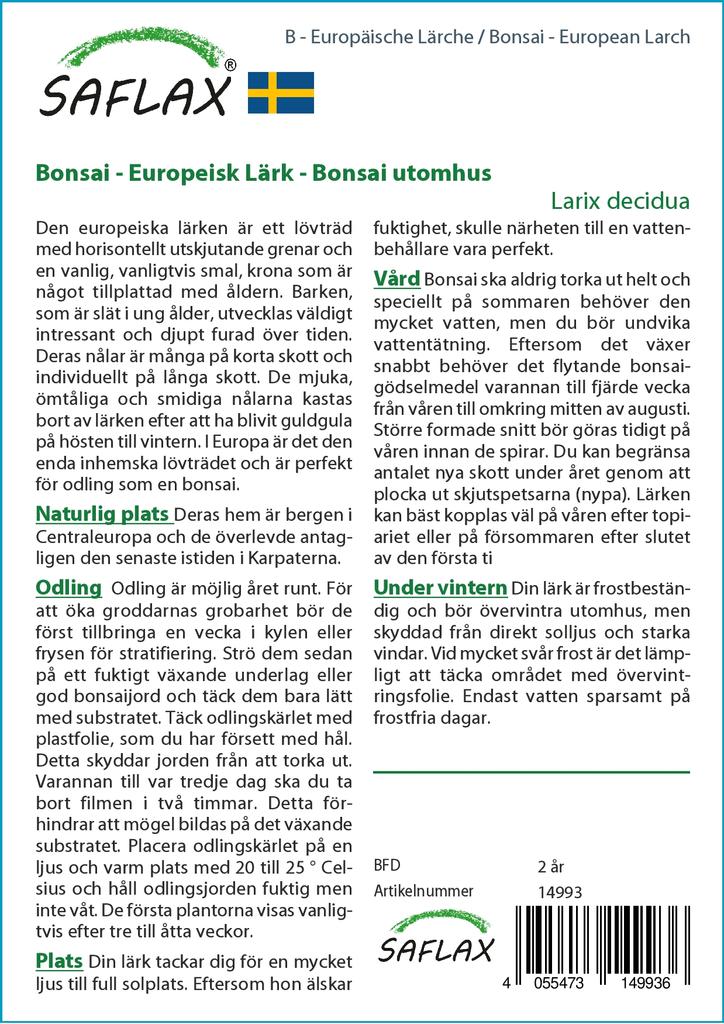 SAFLAX®

B - Europäische Lärche / Bonsai - European Larch

Bonsai - Europeisk Lärk - Bonsai utomhus

Larix decidua

Den europeiska lärken är ett lövträd med horisontellt utskjutande grenar och en vanlig, vanligtvis smal, krona som är något tillplattad med åldern. Barken, som är slät i ung ålder, utvecklas väldigt intressant och djupt furad över tiden. Deras nålar är många på korta skott och individuellt på långa skott. De mjuka, ömtåliga och smidiga nålarna kastas bort av lärken efter att ha blivit guldgula på hösten till vintern. I Europa är det den enda inhemska lövträdet och är perfekt för odling som en bonsai.

Naturlig plats Deras hem är bergen i Centraleuropa och de överlevde antagligen den senaste istiden i Karpaterna.

Odling Odling är möjlig året runt. För att öka groddarnas grobarhet bör de först tillbringa en vecka i kylen eller frysen för stratifiering. Strö dem sedan på ett fuktigt växande underlag eller god bonsaijord och täck dem bara lätt med substratet. Täck odlingskärlet med plastfolie, som du har försett med hål. Detta skyddar jorden från att torka ut. Varannan till var tredje dag ska du ta bort filmen i två timmar. Detta förhindrar att mögel bildas på det växande substratet. Placera odlingskärlet på en ljus och varm plats med 20 till 25 ° Celsius och håll odlingsjorden fuktig men inte våt. De första plantorna visas vanligtvis efter tre till åtta veckor.

Plats Din lärk tackar dig för en mycket ljus till full solplats. Eftersom hon älskar fuktighet, skulle närheten till en vattenbehållare vara perfekt.

Vård Bonsai ska aldrig torka ut helt och speciellt på sommaren behöver den mycket vatten, men du bör undvika vattentätning. Eftersom det växer snabbt behöver det flytande bonsaigödselmedel varannan till fjärde vecka från våren till omkring mitten av augusti. Större formade snitt bör göras tidigt på våren innan de spirar. Du kan begränsa antalet nya skott under året genom att plocka ut skjutspetsarna (nypa). Lärken kan bäst kopplas väl på våren efter topiariet eller på försommaren efter slutet av den första ti

Under vintern Din lärk är frostbeständig och bör övervintra utomhus, men skyddad från direkt solljus och starka vindar. Vid mycket svår frost är det lämpligt att täcka området med övervintringsfolie. Endast vatten sparsamt på frostfria dagar.

BFD 2 år
Artikelnummer 14993

SAFLAX

4 055473 149936